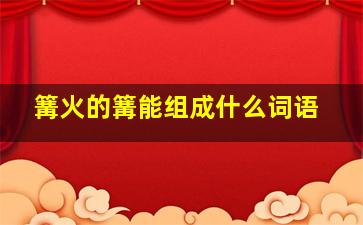 篝火的篝能组成什么词语